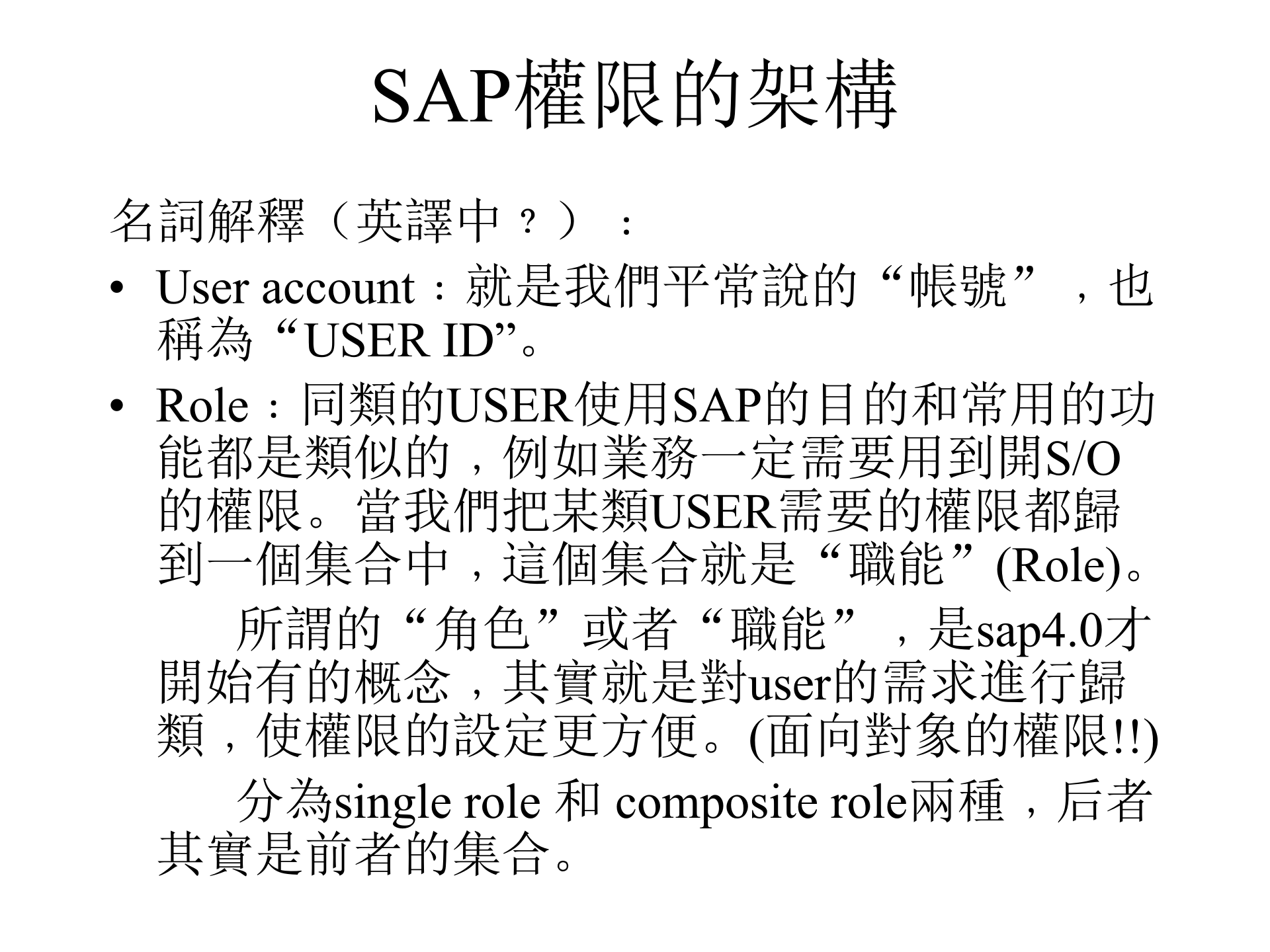 SAP權限的架構

名詞解釋（英譯中？）：

• User account：就是我們平常說的“帳號”，也稱為“USER ID”。

• Role：同類的USER使用SAP的目的和常用的功能都是類似的，例如業務一定需要用到開S/O的權限。當我們把某類USER需要的權限都歸到一個集合中，這個集合就是“職能”(Role)。

所謂的“角色”或者“職能”，是sap4.0才開始有的概念，其實就是對user的需求進行歸類，使權限的設定更方便。(面向對象的權限!!)

分為single role 和 composite role兩種，后者其實是前者的集合。